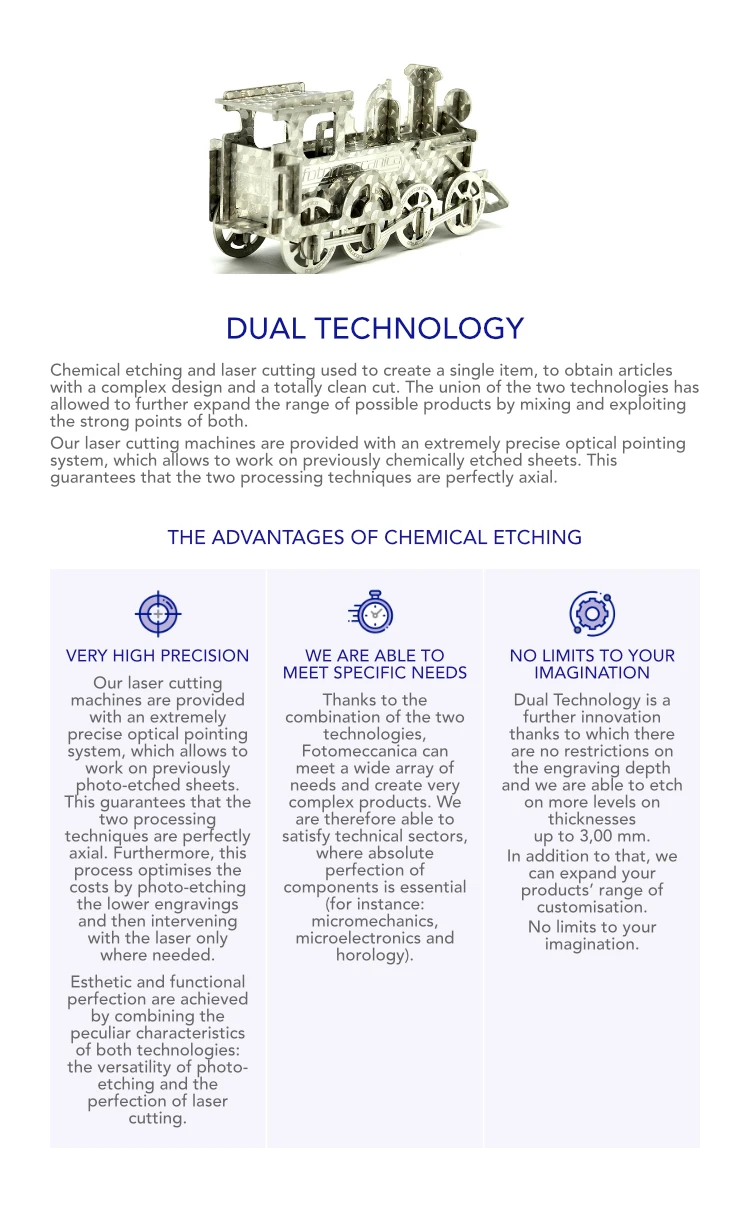 DUAL TECHNOLOGY

Chemical etching and laser cutting used to create a single item, to obtain articles with a complex design and a totally clean cut. The union of the two technologies has allowed to further expand the range of possible products by mixing and exploiting the strong points of both.

Our laser cutting machines are provided with an extremely precise optical pointing system, which allows to work on previously chemically etched sheets. This guarantees that the two processing techniques are perfectly axial.

THE ADVANTAGES OF CHEMICAL ETCHING

VERY HIGH PRECISION

Our laser cutting machines are provided with an extremely precise optical pointing system, which allows to work on previously photo-etched sheets. This guarantees that the two processing techniques are perfectly axial. Furthermore, this process optimises the costs by photo-etching the lower engravings and then intervening with the laser only where needed.

Esthetic and functional perfection are achieved by combining the peculiar characteristics of both technologies: the versatility of photo-etching and the perfection of laser cutting.

WE ARE ABLE TO MEET SPECIFIC NEEDS

Thanks to the combination of the two technologies, Fotomeccanica can meet a wide array of needs and create very complex products. We are therefore able to satisfy technical sectors, where absolute perfection of components is essential (for instance: micromechanics, microelectronics and horology).

NO LIMITS TO YOUR IMAGINATION

Dual Technology is a further innovation thanks to which there are no restrictions on the engraving depth and we are able to etch on more levels on thicknesses up to 3,00 mm.

In addition to that, we can expand your products' range of customisation.

No limits to your imagination.